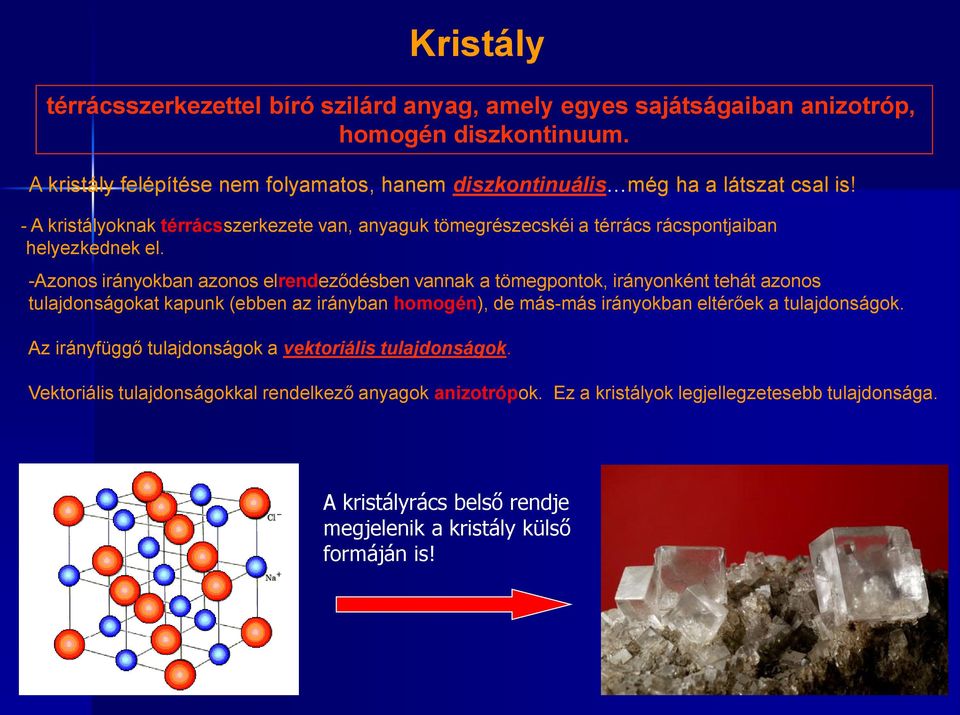 Kristály

térrácsszerkezettel bíró szilárd anyag, amely egyes sajátságaiban anizotróp, homogén diszkontinuum.

A kristály felépítése nem folyamatos, hanem diszkontinuális...még ha a látszat csal is!

- A kristályoknak térrácsszerkezete van, anyaguk tömegrészecskéi a térrács rácspontjaiban helyezkednek el.

-Azonos irányokban azonos elrendeződésben vannak a tömegpontok, irányonként tehát azonos tulajdonságokat kapunk (ebben az irányban homogén), de más-más irányokban eltérőek a tulajdonságok.

Az irányfüggő tulajdonságok a vektoriális tulajdonságok.

Vektoriális tulajdonságokkal rendelkező anyagok anizotrópok. Ez a kristályok legjellegzetesebb tulajdonsága.

$Cl^-$

$Na^+$

A kristályrács belső rendje megjelenik a kristály külső formáján is!